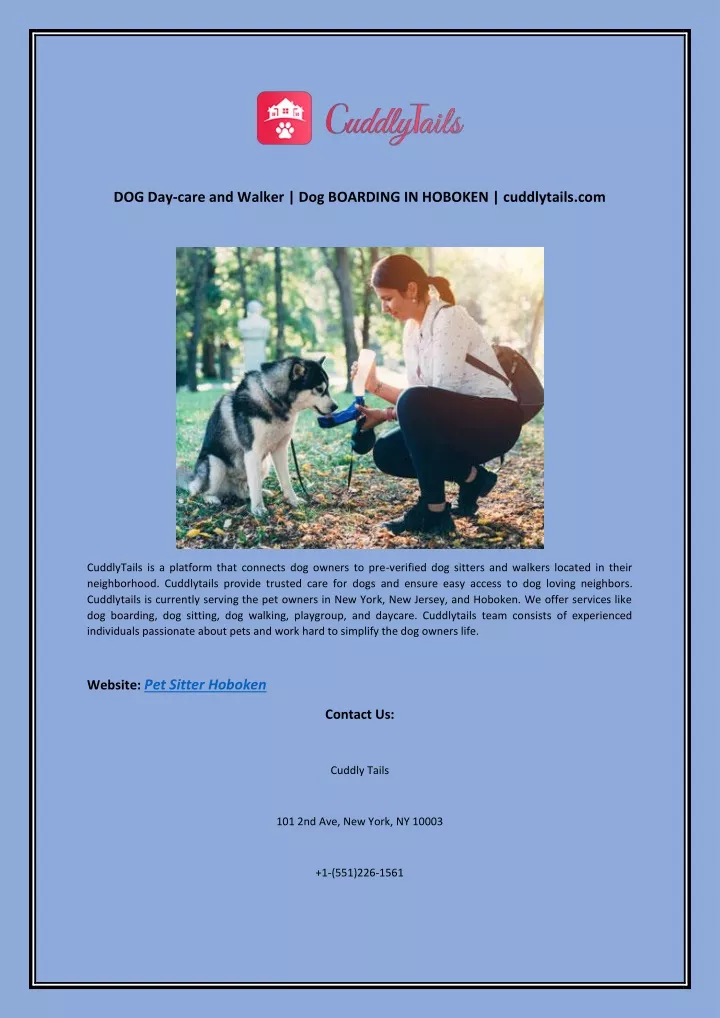 CuddlyTails

DOG Day-care and Walker | Dog BOARDING IN HOBOKEN | cuddlytails.com

CuddlyTails is a platform that connects dog owners to pre-verified dog sitters and walkers located in their neighborhood. Cuddlytails provide trusted care for dogs and ensure easy access to dog loving neighbors. Cuddlytails is currently serving the pet owners in New York, New Jersey, and Hoboken. We offer services like dog boarding, dog sitting, dog walking, playgroup, and daycare. Cuddlytails team consists of experienced individuals passionate about pets and work hard to simplify the dog owners life.

Website: Pet Sitter Hoboken

Contact Us:

Cuddly Tails

101 2nd Ave, New York, NY 10003

+1-(551)226-1561